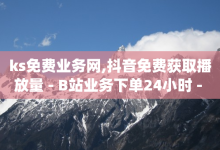 ks免费业务网,抖音免费获取播放量 - B站业务下单24小时 -